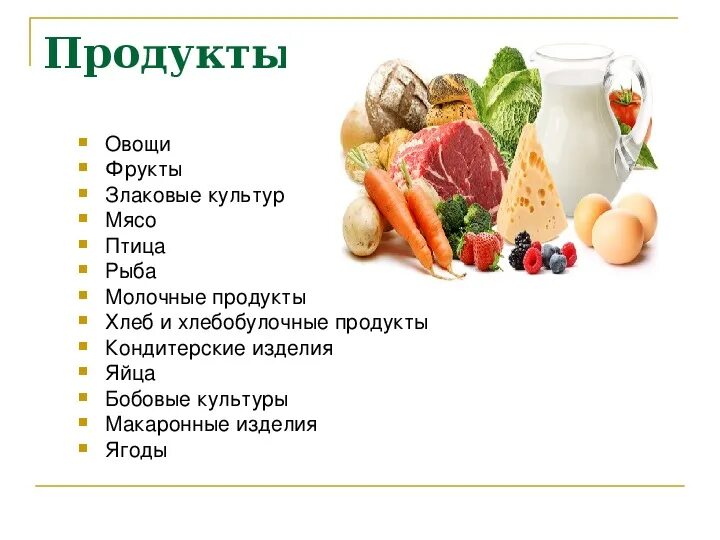 Продукты

- Овощи
- Фрукты
- Злаковые культур
- Мясо
- Птица
- Рыба
- Молочные продукты
- Хлеб и хлебобулочные продукты
- Кондитерские изделия
- Яйца
- Бобовые культуры
- Макаронные изделия
- Ягоды